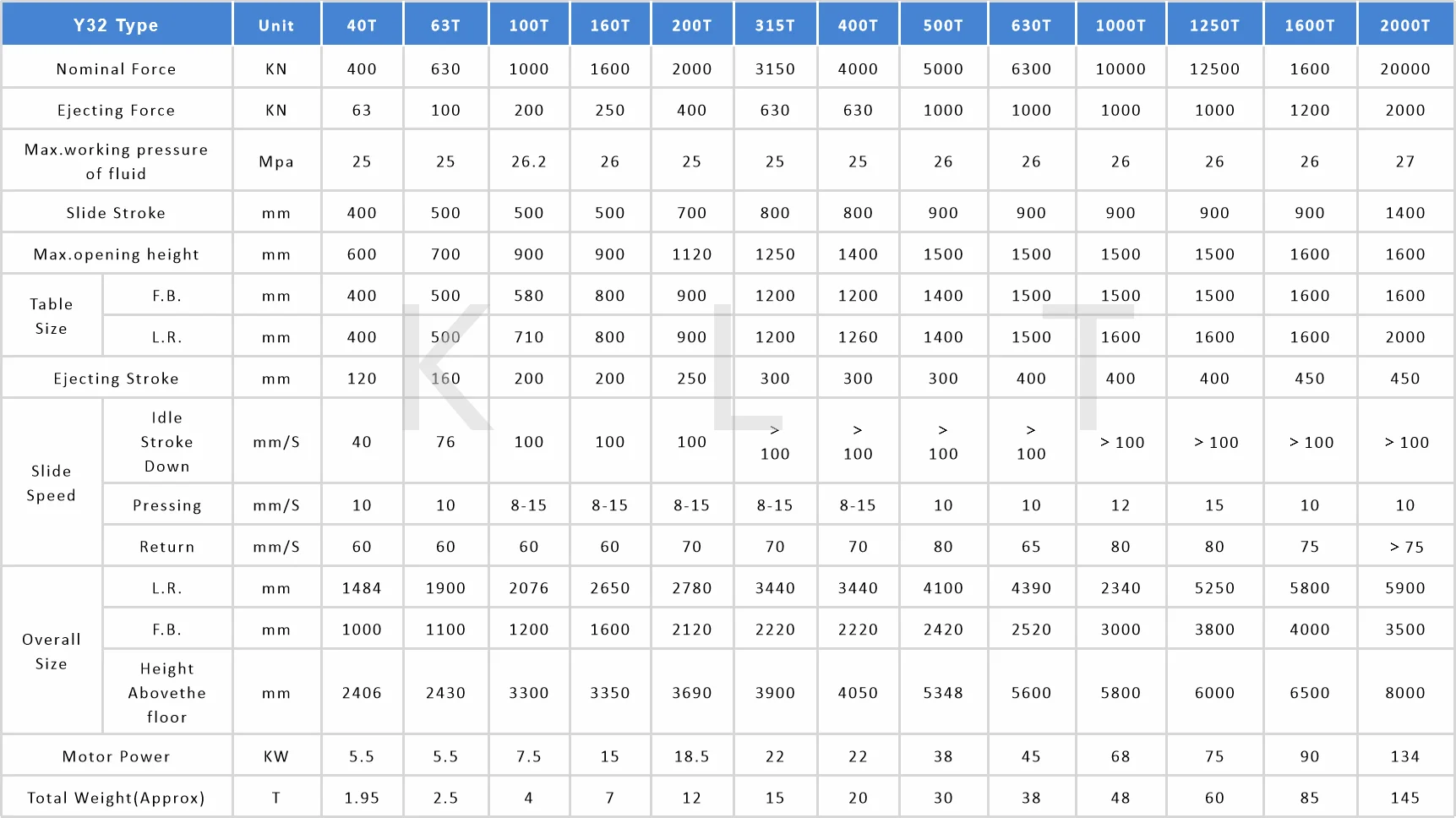 | Y32 Type |  | Unit | 40T | 63T | 100T | 160T | 200T | 315T | 400T | 500T | 630T | 1000T | 1250T | 1600T | 2000T |
|---|---|---|---|---|---|---|---|---|---|---|---|---|---|---|---|
| Nominal Force |  | KN | 400 | 630 | 1000 | 1600 | 2000 | 3150 | 4000 | 5000 | 6300 | 10000 | 12500 | 1600 | 20000 |
| Ejecting Force |  | KN | 63 | 100 | 200 | 250 | 400 | 630 | 630 | 1000 | 1000 | 1000 | 1000 | 1200 | 2000 |
| Max.working pressure of fluid |  | Mpa | 25 | 25 | 26.2 | 26 | 25 | 25 | 25 | 26 | 26 | 26 | 26 | 26 | 27 |
| Slide Stroke |  | mm | 400 | 500 | 500 | 500 | 700 | 800 | 800 | 900 | 900 | 900 | 900 | 900 | 1400 |
| Max.opening height |  | mm | 600 | 700 | 900 | 900 | 1120 | 1250 | 1400 | 1500 | 1500 | 1500 | 1500 | 1600 | 1600 |
| Table Size | F.B. | mm | 400 | 500 | 580 | 800 | 900 | 1200 | 1200 | 1400 | 1500 | 1500 | 1500 | 1600 | 1600 |
|  | L.R. | mm | 400 | 500 | 710 | 800 | 900 | 1200 | 1260 | 1400 | 1500 | 1600 | 1600 | 1600 | 2000 |
| Ejecting Stroke |  | mm | 120 | 160 | 200 | 200 | 250 | 300 | 300 | 300 | 400 | 400 | 400 | 450 | 450 |
| Slide Speed | Idle Stroke Down | mm/S | 40 | 76 | 100 | 100 | 100 | > 100 | > 100 | > 100 | > 100 | > 100 | > 100 | > 100 | > 100 |
|  | Pressing | mm/S | 10 | 10 | 8-15 | 8-15 | 8-15 | 8-15 | 8-15 | 10 | 10 | 12 | 15 | 10 | 10 |
|  | Return | mm/S | 60 | 60 | 60 | 60 | 70 | 70 | 70 | 80 | 65 | 80 | 80 | 75 | > 75 |
| Overall Size | L.R. | mm | 1484 | 1900 | 2076 | 2650 | 2780 | 3440 | 3440 | 4100 | 4390 | 2340 | 5250 | 5800 | 5900 |
|  | F.B. | mm | 1000 | 1100 | 1200 | 1600 | 2120 | 2220 | 2220 | 2420 | 2520 | 3000 | 3800 | 4000 | 3500 |
|  | Height Abovethe floor | mm | 2406 | 2430 | 3300 | 3350 | 3690 | 3900 | 4050 | 5348 | 5600 | 5800 | 6000 | 6500 | 8000 |
| Motor Power |  | KW | 5.5 | 5.5 | 7.5 | 15 | 18.5 | 22 | 22 | 38 | 45 | 68 | 75 | 90 | 134 |
| Total Weight(Approx) |  | T | 1.95 | 2.5 | 4 | 7 | 12 | 15 | 20 | 30 | 38 | 48 | 60 | 85 | 145 |

KLT